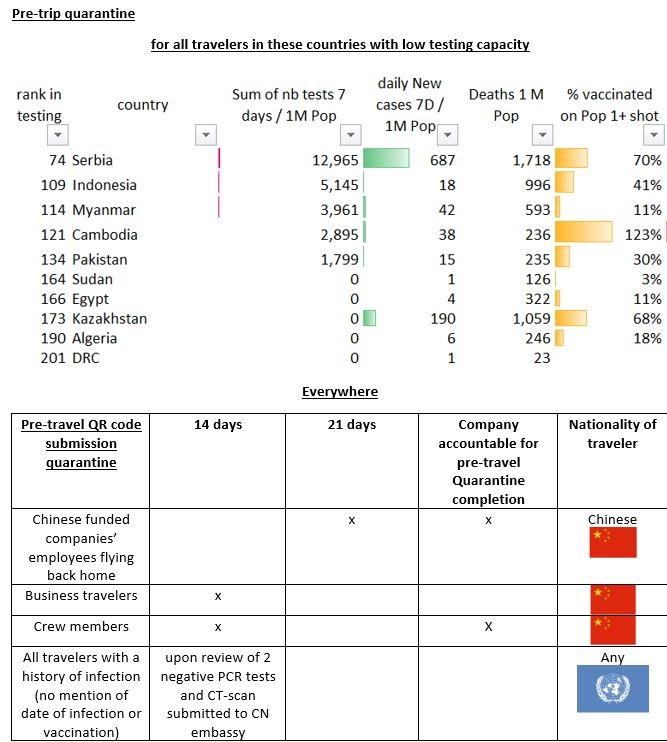 Pre-trip quarantine

for all travelers in these countries with low testing capacity

| rank in testing | country | Sum of nb tests 7 days / 1M Pop | daily New cases 7D / 1M Pop | Deaths 1 M Pop | % vaccinated on Pop 1+ shot |
|---|---|---|---|---|---|
| 74 | Serbia | 12,965 | 687 | 1,718 | 70% |
| 109 | Indonesia | 5,145 | 18 | 996 | 41% |
| 114 | Myanmar | 3,961 | 42 | 593 | 11% |
| 121 | Cambodia | 2,895 | 38 | 236 | 123% |
| 134 | Pakistan | 1,799 | 15 | 235 | 30% |
| 164 | Sudan | 0 | 1 | 126 | 3% |
| 166 | Egypt | 0 | 4 | 322 | 11% |
| 173 | Kazakhstan | 0 | 190 | 1,059 | 68% |
| 190 | Algeria | 0 | 6 | 246 | 18% |
| 201 | DRC | 0 | 1 | 23 | |

Everywhere

| Pre-travel QR code submission quarantine | 14 days | 21 days | Company accountable for pre-travel Quarantine completion | Nationality of traveler |
|---|---|---|---|---|
| Chinese funded companies' employees flying back home | | x | x | Chinese |
| Business travelers | x | | | |
| Crew members | x | | X | |
| All travelers with a history of infection (no mention of date of infection or vaccination) | upon review of 2 negative PCR tests and CT-scan submitted to CN embassy | | | Any |